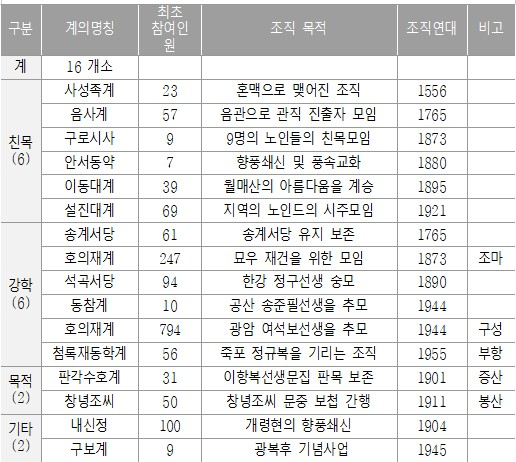 | 구분 | 계의명칭 | 최초 참여인원 | 조직 목적 | 조직연대 | 비고 |
|---|---|---|---|---|---|
| 계 | 16 개소 | | | | |
| 친목 (6) | 사성족계 | 23 | 혼맥으로 맺어진 조직 | 1556 | |
| | 음사계 | 57 | 음관으로 관직 진출자 모임 | 1765 | |
| | 구로시사 | 9 | 9명의 노인들의 친목모임 | 1873 | |
| | 안서동약 | 7 | 향풍쇄신 및 풍속교화 | 1880 | |
| | 이동대계 | 39 | 월매산의 아름다움을 계승 | 1895 | |
| | 설진대계 | 69 | 지역의 노인드의 시주모임 | 1921 | |
| 강학 (6) | 송계서당 | 61 | 송계서당 유지 보존 | 1765 | |
| | 호의재계 | 247 | 묘우 재건을 위한 모임 | 1873 | 조마 |
| | 석곡서당 | 94 | 한강 정구선생 숭모 | 1890 | |
| | 동참계 | 10 | 공산 송준필선생을 추모 | 1944 | |
| | 호의재계 | 794 | 광암 여석보선생을 추모 | 1944 | 구성 |
| | 첨록재동학계 | 56 | 죽포 정규복을 기리는 조직 | 1955 | 부항 |
| 목적 (2) | 판각수호계 | 31 | 이항복선생문집 판목 보존 | 1901 | 증산 |
| | 창녕조씨 | 50 | 창녕조씨 문중 보첩 간행 | 1911 | 봉산 |
| 기타 (2) | 내신정 | 100 | 개령현의 향풍쇄신 | 1904 | |
| | 구보계 | 9 | 광복후 기념사업 | 1945 | |